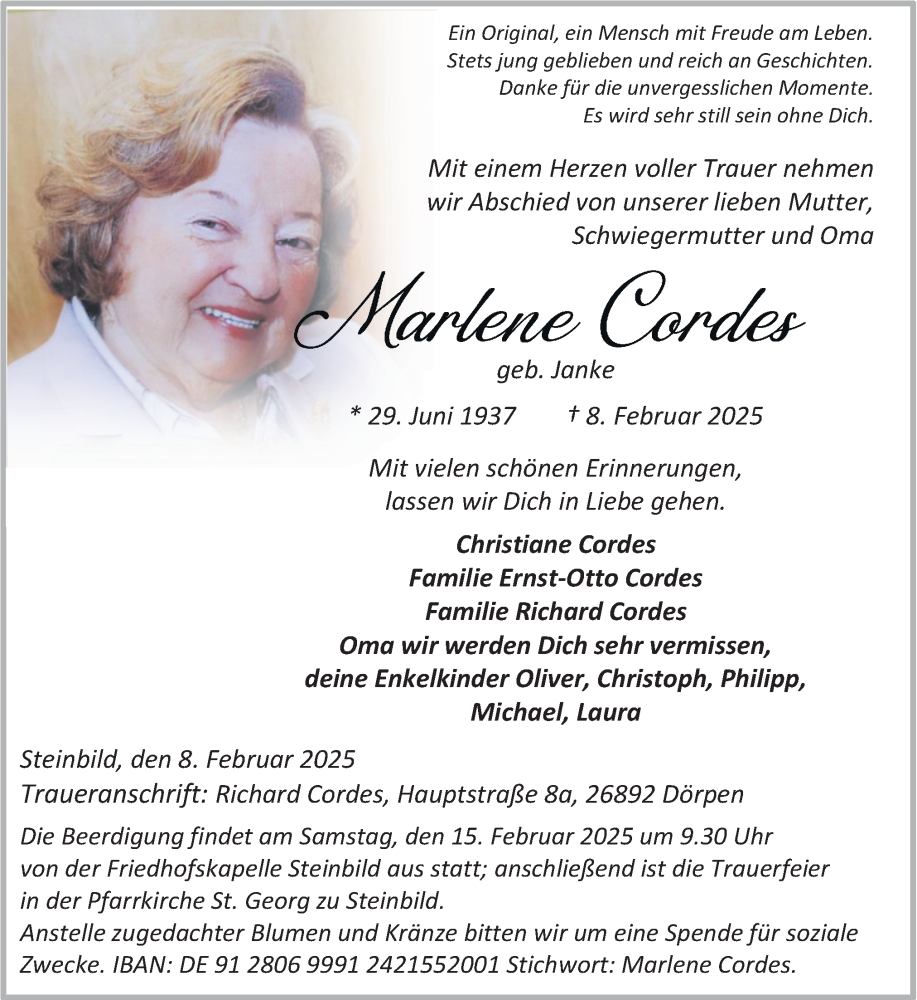 Ein Original, ein Mensch mit Freude am Leben.
Stets jung geblieben und reich an Geschichten.
Danke für die unvergesslichen Momente.
Es wird sehr still sein ohne Dich.

Mit einem Herzen voller Trauer nehmen wir Abschied von unserer lieben Mutter, Schwiegermutter und Oma

Marlene Cordes
geb. Janke

* 29. Juni 1937 † 8. Februar 2025

Mit vielen schönen Erinnerungen, lassen wir Dich in Liebe gehen.

Christiane Cordes
Familie Ernst-Otto Cordes
Familie Richard Cordes
Oma wir werden Dich sehr vermissen, deine Enkelkinder Oliver, Christoph, Philipp, Michael, Laura

Steinbild, den 8. Februar 2025
Traueranschrift: Richard Cordes, Hauptstraße 8a, 26892 Dörpen

Die Beerdigung findet am Samstag, den 15. Februar 2025 um 9.30 Uhr von der Friedhofskapelle Steinbild aus statt; anschließend ist die Trauerfeier in der Pfarrkirche St. Georg zu Steinbild.
Anstelle zugedachter Blumen und Kränze bitten wir um eine Spende für soziale Zwecke. IBAN: DE 91 2806 9991 2421552001 Stichwort: Marlene Cordes.